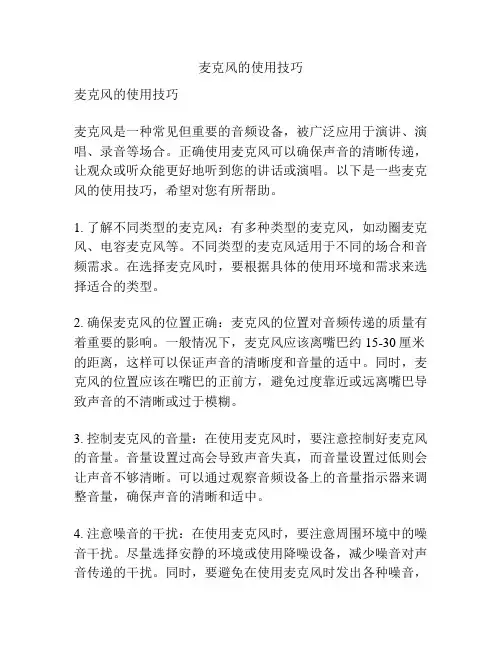 麦克风的使用技巧

麦克风的使用技巧

麦克风是一种常见但重要的音频设备，被广泛应用于演讲、演唱、录音等场合。正确使用麦克风可以确保声音的清晰传递，让观众或听众能更好地听到您的讲话或演唱。以下是一些麦克风的使用技巧，希望对您有所帮助。

1. 了解不同类型的麦克风：有多种类型的麦克风，如动圈麦克风、电容麦克风等。不同类型的麦克风适用于不同的场合和音频需求。在选择麦克风时，要根据具体的使用环境和需求来选择适合的类型。

2. 确保麦克风的位置正确：麦克风的位置对音频传递的质量有着重要的影响。一般情况下，麦克风应该离嘴巴约 15-30 厘米的距离，这样可以保证声音的清晰度和音量的适中。同时，麦克风的位置应该在嘴巴的正前方，避免过度靠近或远离嘴巴导致声音的不清晰或过于模糊。

3. 控制麦克风的音量：在使用麦克风时，要注意控制好麦克风的音量。音量设置过高会导致声音失真，而音量设置过低则会让声音不够清晰。可以通过观察音频设备上的音量指示器来调整音量，确保声音的清晰和适中。

4. 注意噪音的干扰：在使用麦克风时，要注意周围环境中的噪音干扰。尽量选择安静的环境或使用降噪设备，减少噪音对声音传递的干扰。同时，要避免在使用麦克风时发出各种噪音，